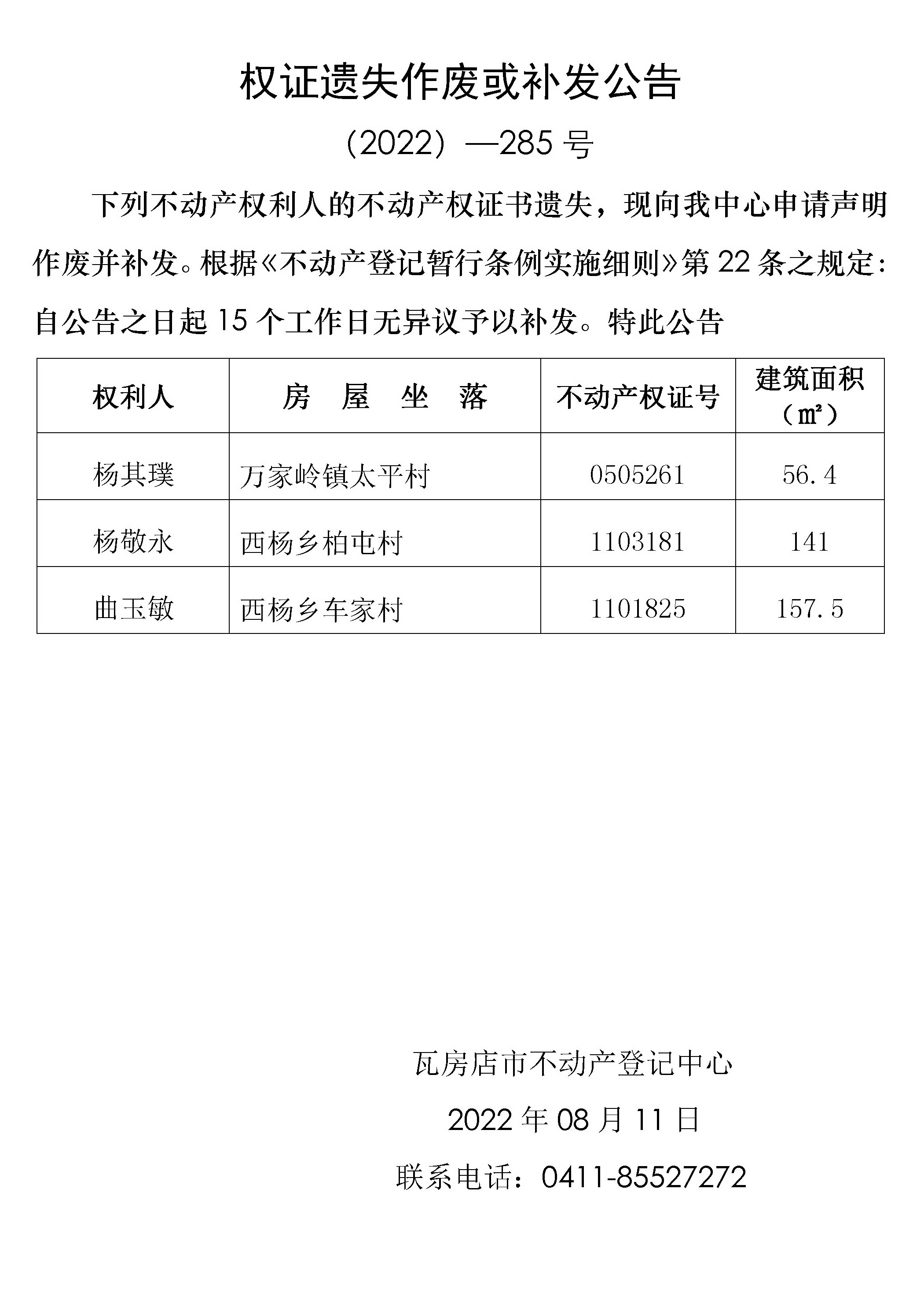 权证遗失作废或补发公告

（2022）—285 号

下列不动产权利人的不动产权证书遗失，现向我中心申请声明作废并补发。根据《不动产登记暂行条例实施细则》第 22 条之规定：自公告之日起 15 个工作日无异议予以补发。特此公告

| 权利人 | 房 屋 坐 落 | 不动产权证号 | 建筑面积（㎡） |
|---|---|---|---|
| 杨其璞 | 万家岭镇太平村 | 0505261 | 56.4 |
| 杨敬永 | 西杨乡柏屯村 | 1103181 | 141 |
| 曲玉敏 | 西杨乡车家村 | 1101825 | 157.5 |

瓦房店市不动产登记中心

2022 年 08 月 11 日

联系电话：0411-85527272